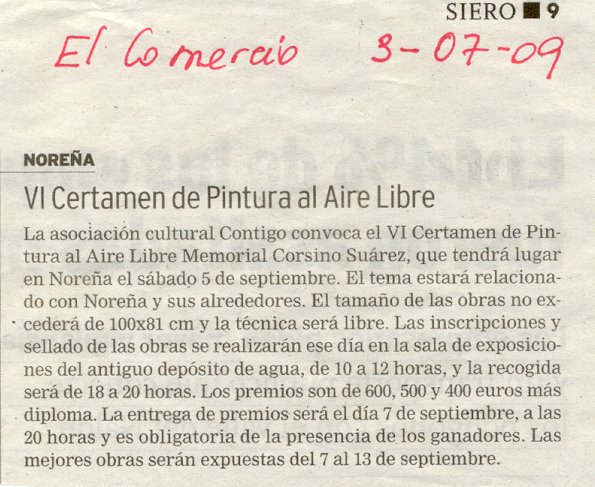 SIERO ■ 9

El Comercio 3-07-09

NOREÑA

VI Certamen de Pintura al Aire Libre

La asociación cultural Contigo convoca el VI Certamen de Pintura al Aire Libre Memorial Corsino Suárez, que tendrá lugar en Noreña el sábado 5 de septiembre. El tema estará relacionado con Noreña y sus alrededores. El tamaño de las obras no excederá de 100x81 cm y la técnica será libre. Las inscripciones y sellado de las obras se realizarán ese día en la sala de exposiciones del antiguo depósito de agua, de 10 a 12 horas, y la recogida será de 18 a 20 horas. Los premios son de 600, 500 y 400 euros más diploma. La entrega de premios será el día 7 de septiembre, a las 20 horas y es obligatoria de la presencia de los ganadores. Las mejores obras serán expuestas del 7 al 13 de septiembre.